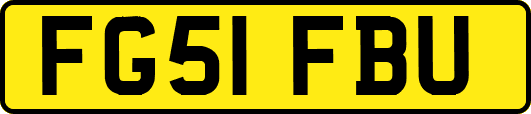 FG51 FBU